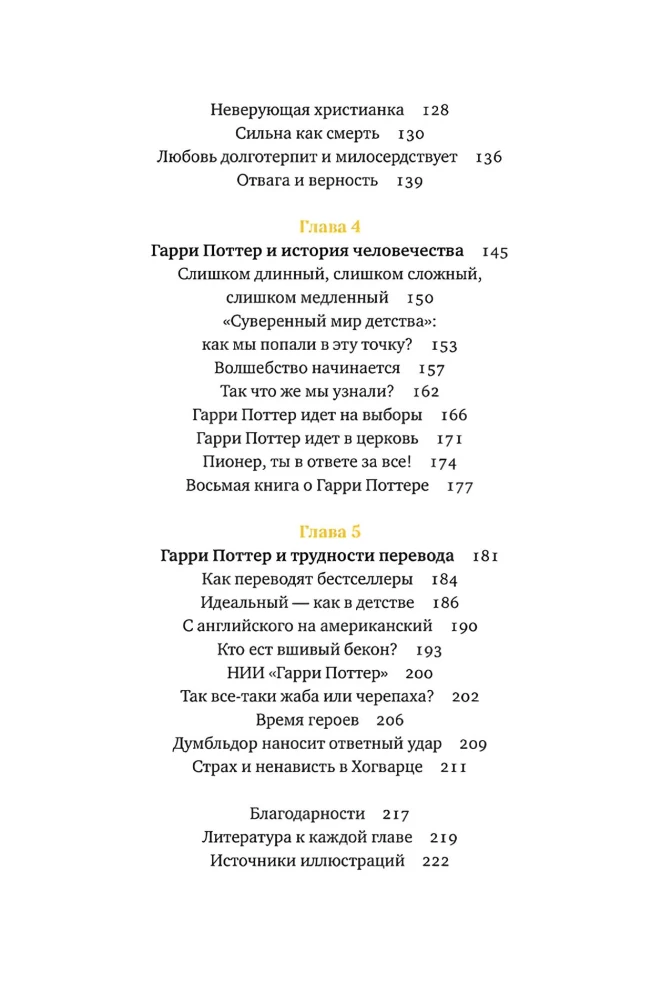 Неверующая христианка 128
Сильна как смерть 130
Любовь долготерпит и милосердствует 136
Отвага и верность 139

Глава 4
Гарри Поттер и история человечества 145
Слишком длинный, слишком сложный, слишком медленный 150
«Суверенный мир детства»: как мы попали в эту точку? 153
Волшебство начинается 157
Так что же мы узнали? 162
Гарри Поттер идет на выборы 166
Гарри Поттер идет в церковь 171
Пионер, ты в ответе за все! 174
Восьмая книга о Гарри Поттере 177

Глава 5
Гарри Поттер и трудности перевода 181
Как переводят бестселлеры 184
Идеальный — как в детстве 186
С английского на американский 190
Кто ест вшивый бекон? 193
НИИ «Гарри Поттер» 200
Так все-таки жаба или черепаха? 202
Время героев 206
Думбльдор наносит ответный удар 209
Страх и ненависть в Хогварце 211

Благодарности 217
Литература к каждой главе 219
Источники иллюстраций 222